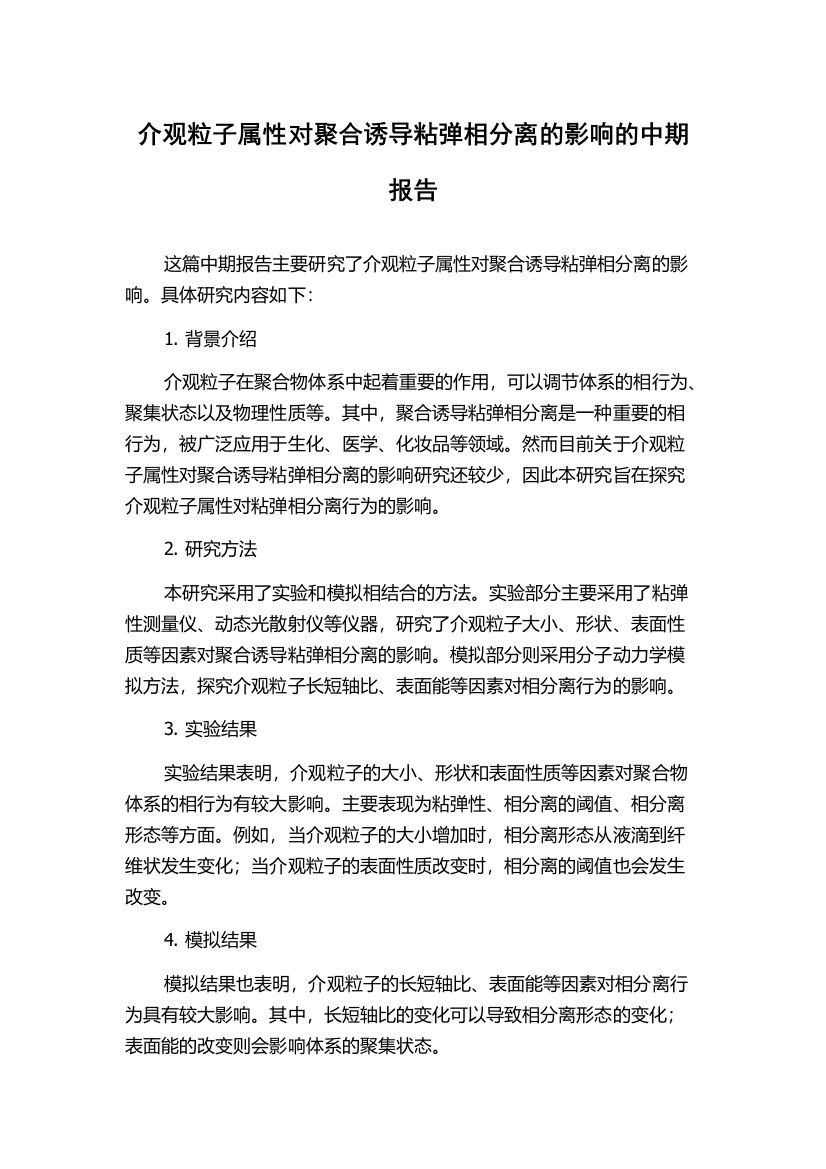 介观粒子属性对聚合诱导粘弹相分离的影响的中期报告

这篇中期报告主要研究了介观粒子属性对聚合诱导粘弹相分离的影响。具体研究内容如下：

1. 背景介绍

介观粒子在聚合物体系中起着重要的作用，可以调节体系的相行为、聚集状态以及物理性质等。其中，聚合诱导粘弹相分离是一种重要的相行为，被广泛应用于生化、医学、化妆品等领域。然而目前关于介观粒子属性对聚合诱导粘弹相分离的影响研究还较少，因此本研究旨在探究介观粒子属性对粘弹相分离行为的影响。

2. 研究方法

本研究采用了实验和模拟相结合的方法。实验部分主要采用了粘弹性测量仪、动态光散射仪等仪器，研究了介观粒子大小、形状、表面性质等因素对聚合诱导粘弹相分离的影响。模拟部分则采用分子动力学模拟方法，探究介观粒子长短轴比、表面能等因素对相分离行为的影响。

3. 实验结果

实验结果表明，介观粒子的大小、形状和表面性质等因素对聚合物体系的相行为有较大影响。主要表现为粘弹性、相分离的阈值、相分离形态等方面。例如，当介观粒子的大小增加时，相分离形态从液滴到纤维状发生变化；当介观粒子的表面性质改变时，相分离的阈值也会发生改变。

4. 模拟结果

模拟结果也表明，介观粒子的长短轴比、表面能等因素对相分离行为具有较大影响。其中，长短轴比的变化可以导致相分离形态的变化；表面能的改变则会影响体系的聚集状态。